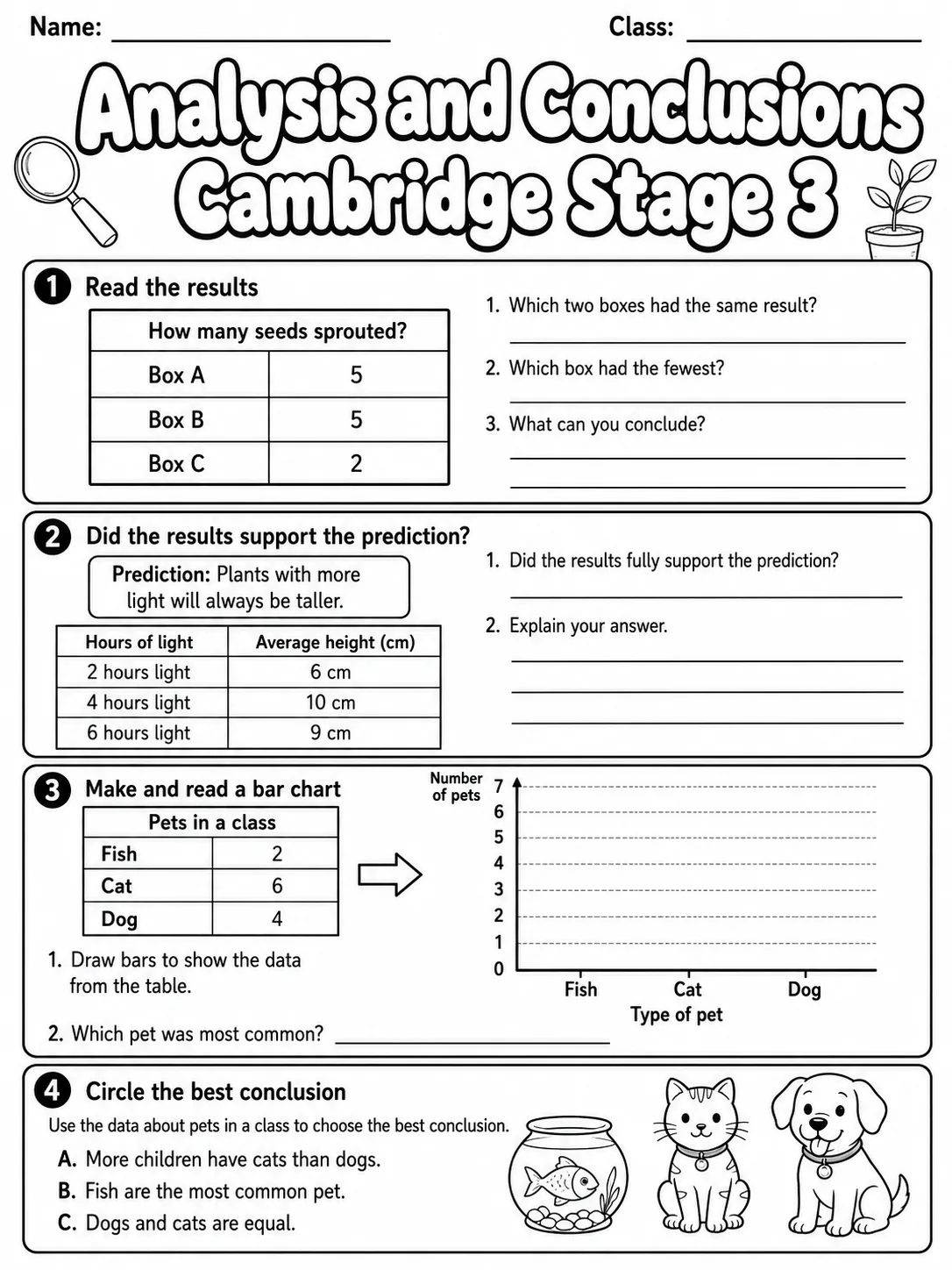 Name: ____ Class: ____

Analysis and Conclusions Cambridge Stage 3

1 Read the results

| How many seeds sprouted? | |
|---|---|
| Box A | 5 |
| Box B | 5 |
| Box C | 2 |

1. Which two boxes had the same result?
____

2. Which box had the fewest?
____

3. What can you conclude?
____
____

2 Did the results support the prediction?

Prediction: Plants with more light will always be taller.

| Hours of light | Average height (cm) |
|---|---|
| 2 hours light | 6 cm |
| 4 hours light | 10 cm |
| 6 hours light | 9 cm |

1. Did the results fully support the prediction?
____

2. Explain your answer.
____
____
____

3 Make and read a bar chart

| Pets in a class | |
|---|---|
| Fish | 2 |
| Cat | 6 |
| Dog | 4 |

1. Draw bars to show the data from the table.

2. Which pet was most common? ____

Number of pets
7
6
5
4
3
2
1
0
Fish
Cat
Dog
Type of pet

4 Circle the best conclusion

Use the data about pets in a class to choose the best conclusion.

A. More children have cats than dogs.
B. Fish are the most common pet.
C. Dogs and cats are equal.